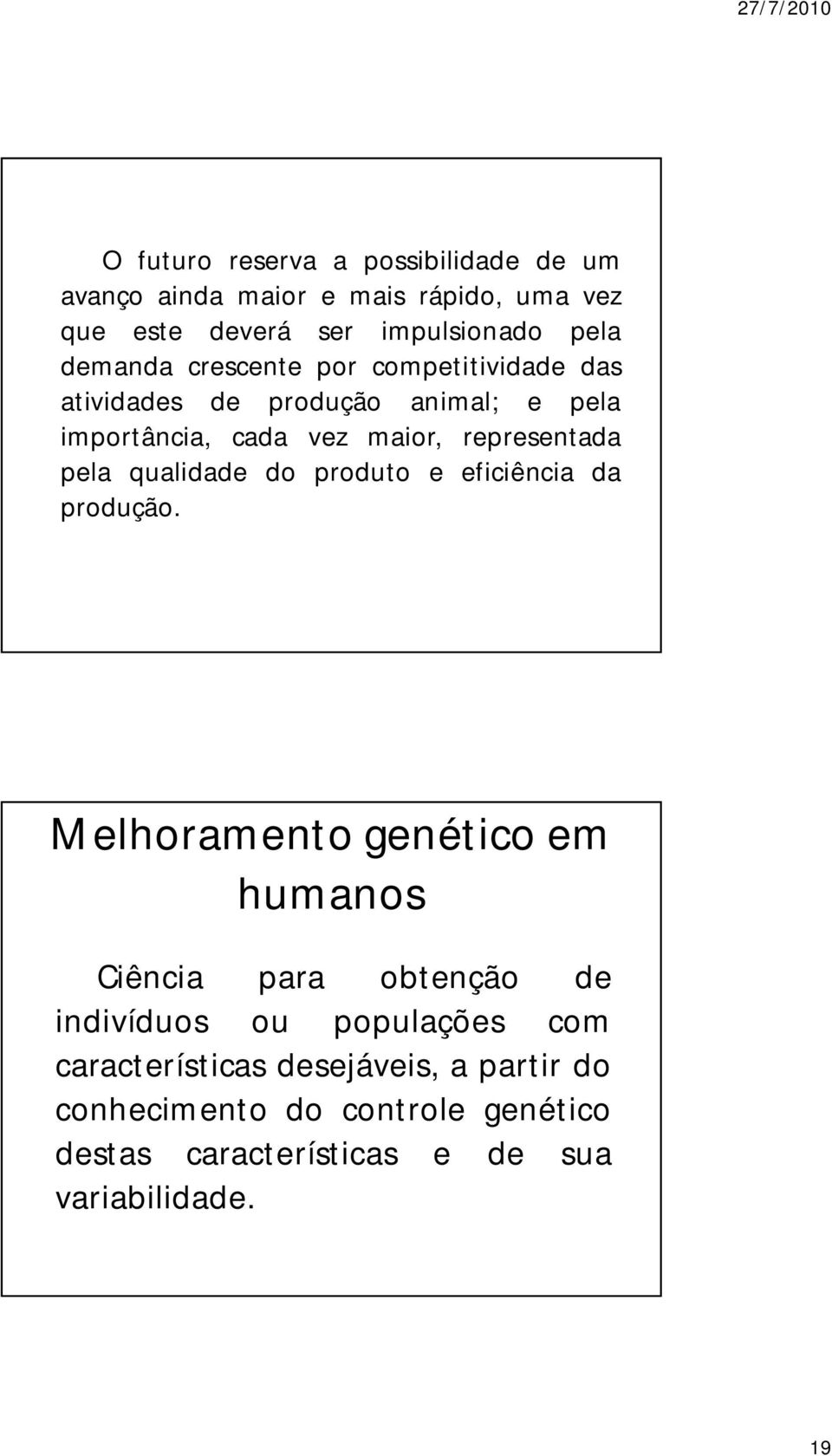 27/7/2010

O futuro reserva a possibilidade de um avanço ainda maior e mais rápido, uma vez que este deverá ser impulsionado pela demanda crescente por competitividade das atividades de produção animal; e pela importância, cada vez maior, representada pela qualidade do produto e eficiência da produção.

Melhoramento genético em humanos

Ciência para obtenção de indivíduos ou populações com características desejáveis, a partir do conhecimento do controle genético destas características e de sua variabilidade.

19